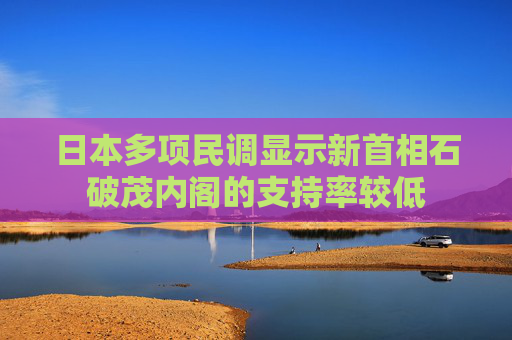 日本多项民调显示新首相石破茂内阁的支持率较低